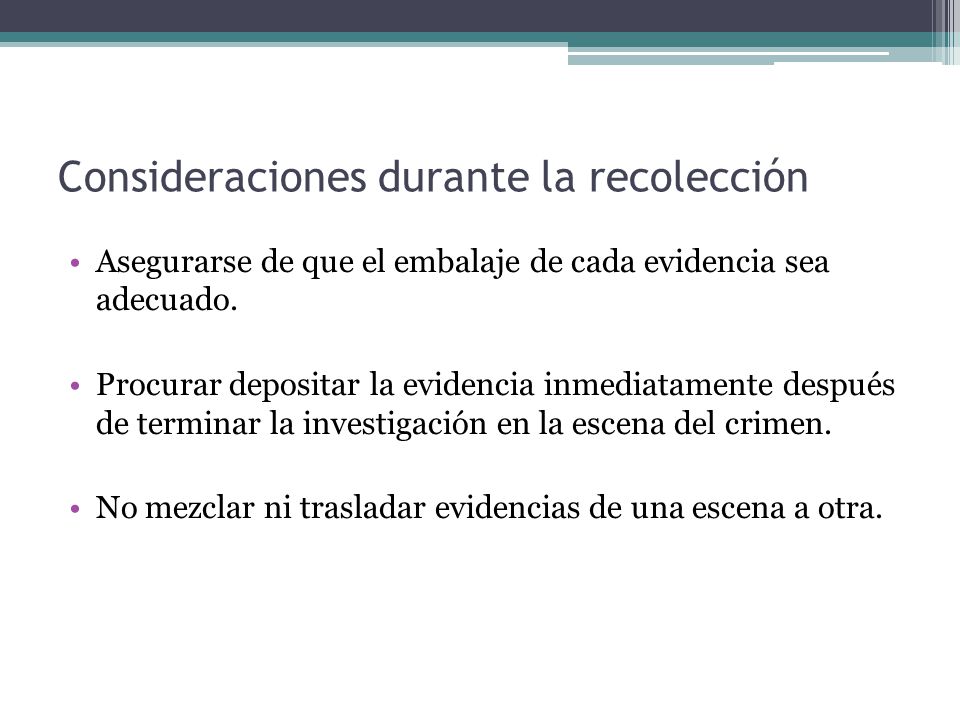 Consideraciones durante la recolección

• Asegurarse de que el embalaje de cada evidencia sea adecuado.

• Procurar depositar la evidencia inmediatamente después de terminar la investigación en la escena del crimen.

• No mezclar ni trasladar evidencias de una escena a otra.